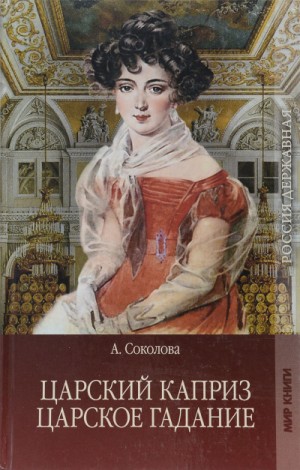 РОССИЯ ДЕРЖАВНАЯ

А. Соколова

ЦАРСКИЙ КАПРИЗ
ЦАРСКОЕ ГАДАНИЕ

МИР КНИГИ